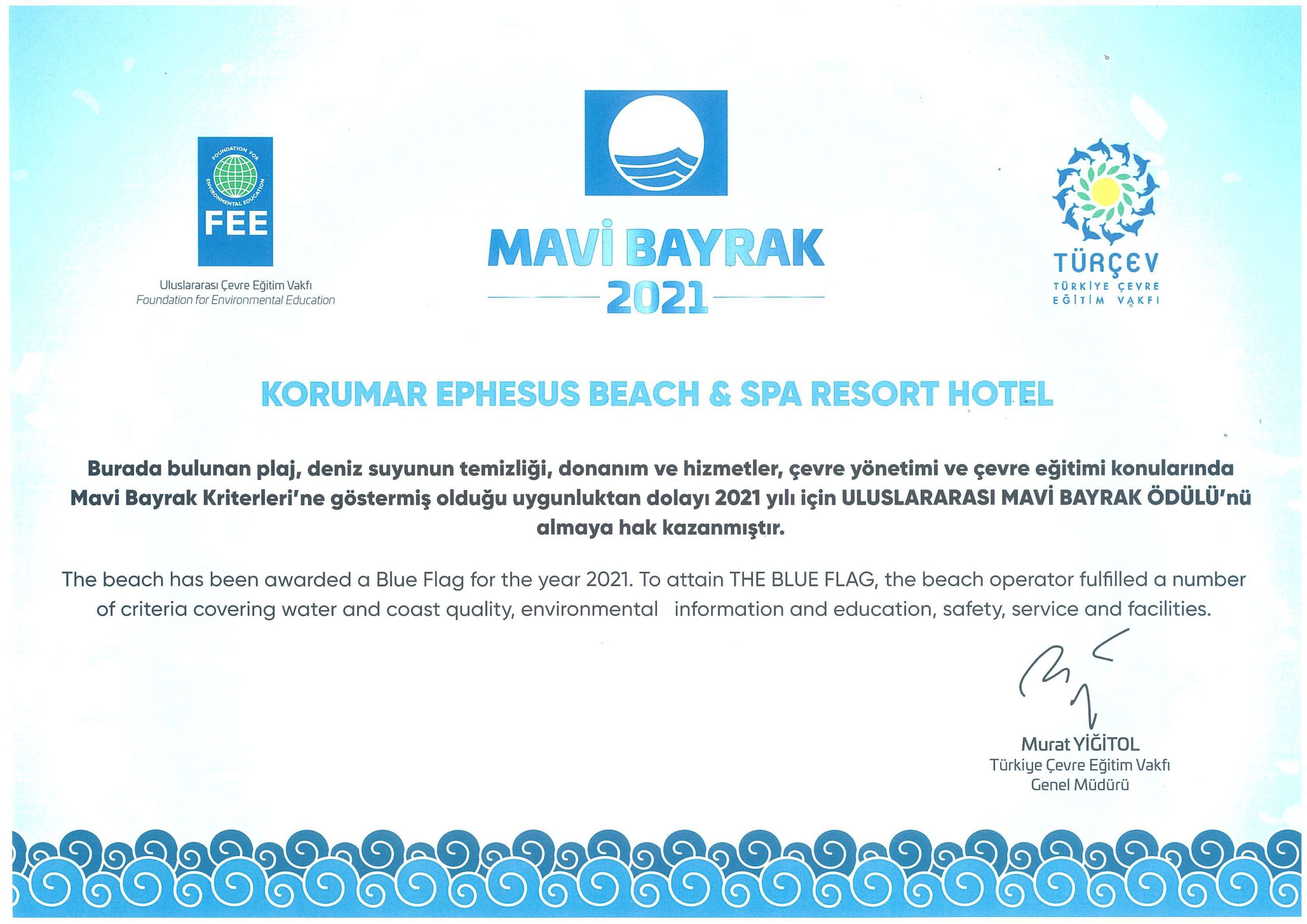 FOUNDATION FOR ENVIRONMENTAL EDUCATION
FEE
Uluslararası Çevre Eğitim Vakfı
Foundation for Environmental Education

MAVİ BAYRAK
2021

TÜRÇEV
TÜRKİYE ÇEVRE EĞİTİM VAKFI

KORUMAR EPHESUS BEACH & SPA RESORT HOTEL

Burada bulunan plaj, deniz suyunun temizliği, donanım ve hizmetler, çevre yönetimi ve çevre eğitimi konularında Mavi Bayrak Kriterleri'ne göstermiş olduğu uygunluktan dolayı 2021 yılı için ULUSLARARASI MAVİ BAYRAK ÖDÜLÜ'nü almaya hak kazanmıştır.

The beach has been awarded a Blue Flag for the year 2021. To attain THE BLUE FLAG, the beach operator fulfilled a number of criteria covering water and coast quality, environmental information and education, safety, service and facilities.

Murat YİĞİTOL
Türkiye Çevre Eğitim Vakfı
Genel Müdürü